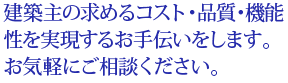 建築主の求めるコスト・品質・機能性を実現するお手伝いをします。
お気軽にご相談ください。